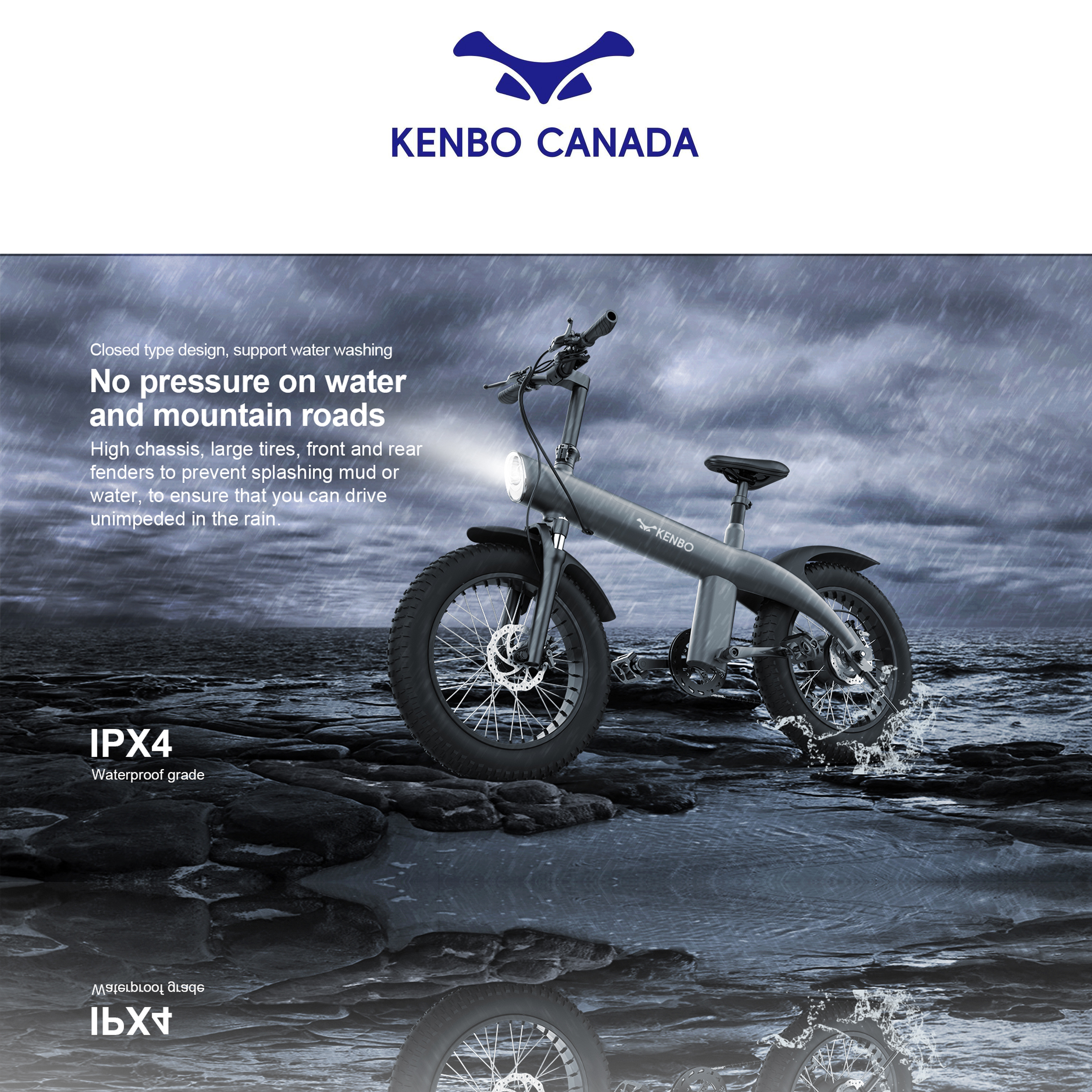 KENBO CANADA

Closed type design, support water washing

No pressure on water and mountain roads

High chassis, large tires, front and rear fenders to prevent splashing mud or water, to ensure that you can drive unimpeded in the rain.

KENBO

IPX4

Waterproof grade